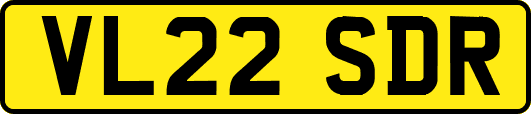 VL22 SDR